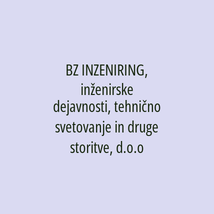 BZ INZENIRING, inženirske dejavnosti, tehnično svetovanje in druge storitve, d.o.o